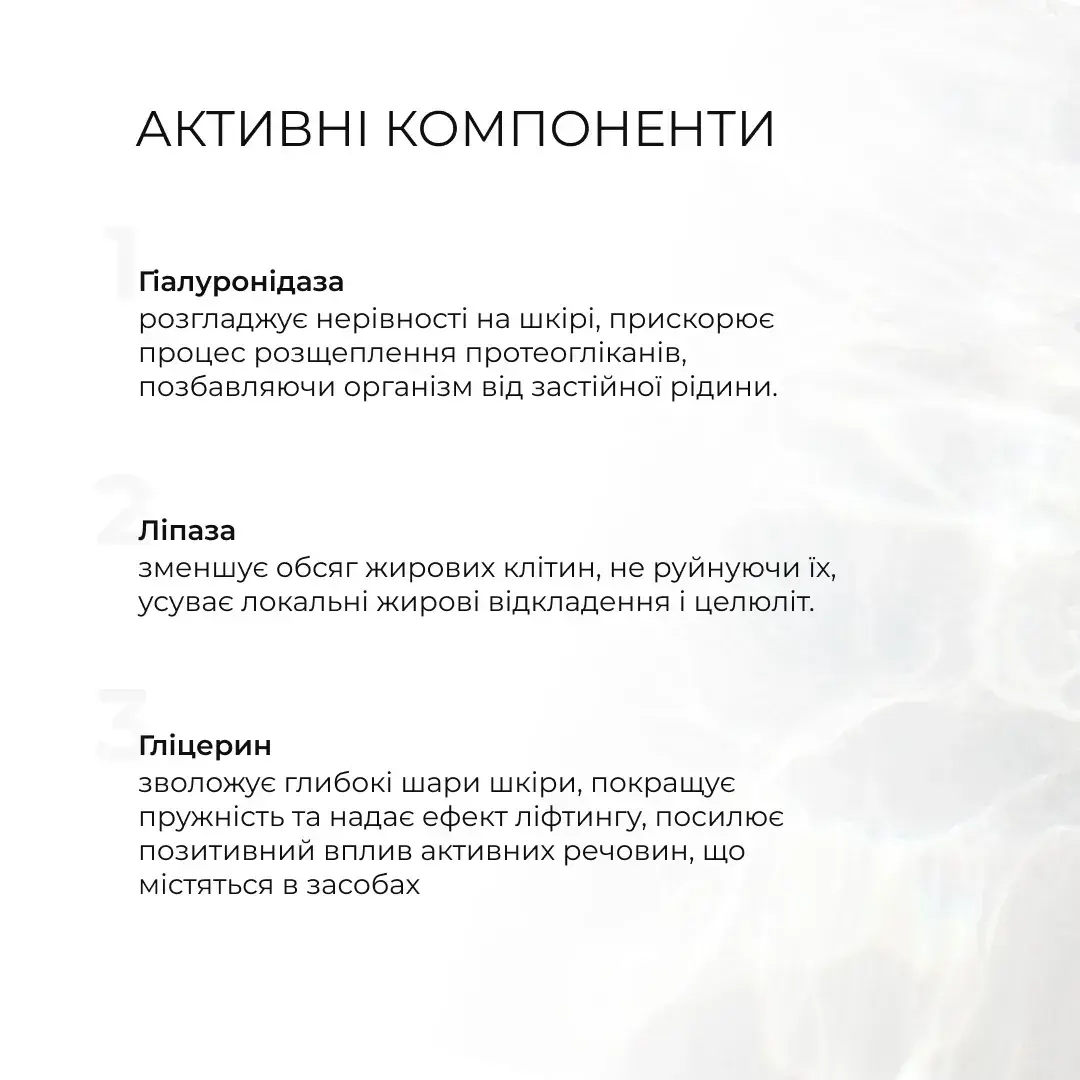 АКТИВНІ КОМПОНЕНТИ

1

Гіалуронідаза
розгладжує нерівності на шкірі, прискорює процес розщеплення протеогліканів, позбавляючи організм від застійної рідини.

2

Ліпаза
зменшує обсяг жирових клітин, не руйнуючи їх, усуває локальні жирові відкладення і целюліт.

3

Гліцерин
зволожує глибокі шари шкіри, покращує пружність та надає ефект ліфтингу, посилює позитивний вплив активних речовин, що містяться в засобах